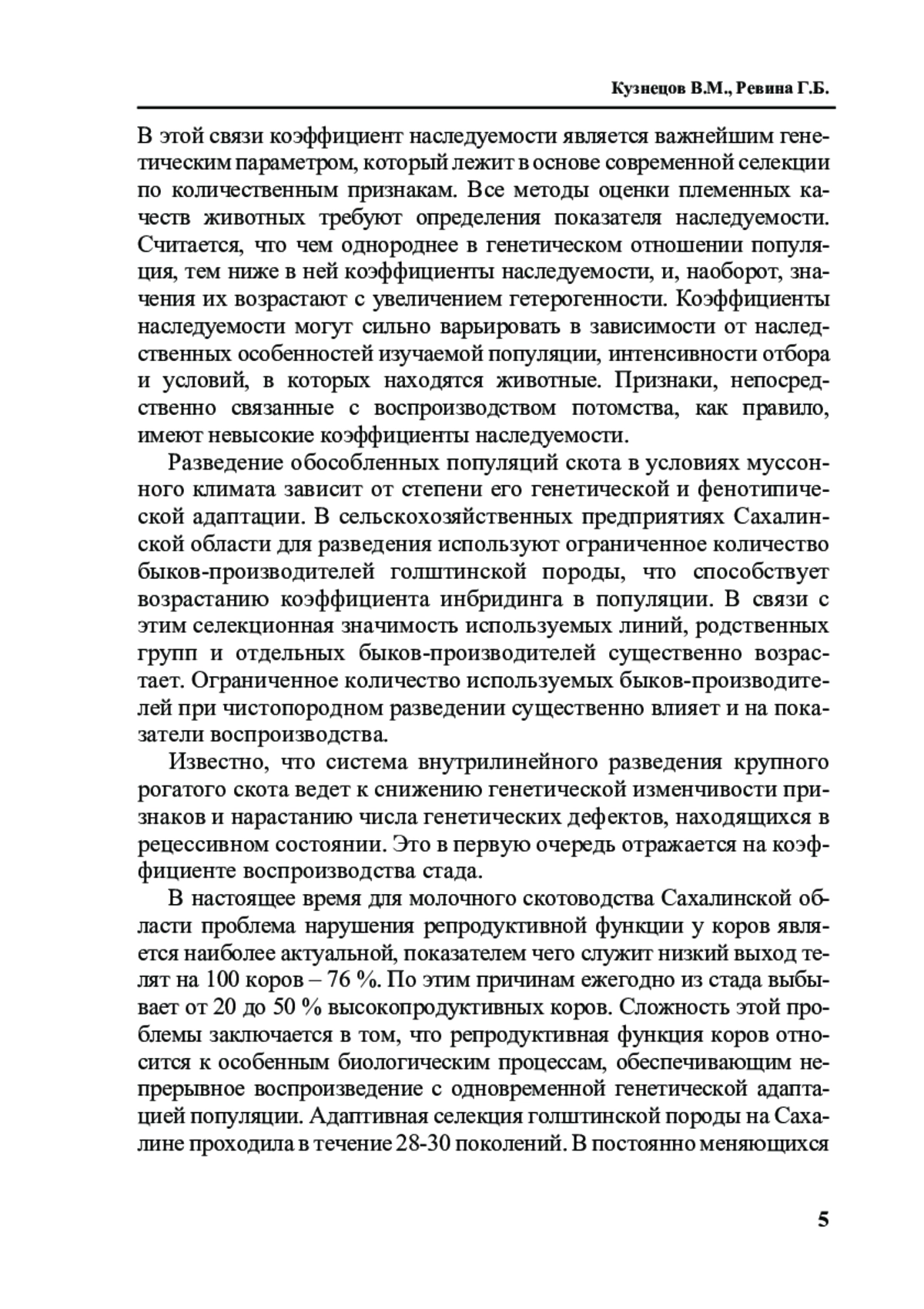 Кузнецов В.М., Ревина Г.Б.

В этой связи коэффициент наследуемости является важнейшим генетическим параметром, который лежит в основе современной селекции по количественным признакам. Все методы оценки племенных качеств животных требуют определения показателя наследуемости. Считается, что чем однороднее в генетическом отношении популяция, тем ниже в ней коэффициенты наследуемости, и, наоборот, значения их возрастают с увеличением гетерогенности. Коэффициенты наследуемости могут сильно варьировать в зависимости от наследственных особенностей изучаемой популяции, интенсивности отбора и условий, в которых находятся животные. Признаки, непосредственно связанные с воспроизводством потомства, как правило, имеют невысокие коэффициенты наследуемости.

Разведение обособленных популяций скота в условиях муссонного климата зависит от степени его генетической и фенотипической адаптации. В сельскохозяйственных предприятиях Сахалинской области для разведения используют ограниченное количество быков-производителей голштинской породы, что способствует возрастанию коэффициента инбридинга в популяции. В связи с этим селекционная значимость используемых линий, родственных групп и отдельных быков-производителей существенно возрастает. Ограниченное количество используемых быков-производителей при чистопородном разведении существенно влияет и на показатели воспроизводства.

Известно, что система внутрилинейного разведения крупного рогатого скота ведет к снижению генетической изменчивости признаков и нарастанию числа генетических дефектов, находящихся в рецессивном состоянии. Это в первую очередь отражается на коэффициенте воспроизводства стада.

В настоящее время для молочного скотоводства Сахалинской области проблема нарушения репродуктивной функции у коров является наиболее актуальной, показателем чего служит низкий выход телят на 100 коров – 76 %. По этим причинам ежегодно из стада выбывает от 20 до 50 % высокопродуктивных коров. Сложность этой проблемы заключается в том, что репродуктивная функция коров относится к особенным биологическим процессам, обеспечивающим непрерывное воспроизведение с одновременной генетической адаптацией популяции. Адаптивная селекция голштинской породы на Сахалине проходила в течение 28-30 поколений. В постоянно меняющихся

5